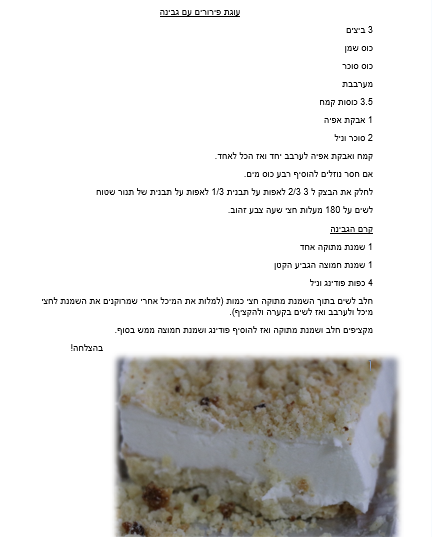 עוגת פירורים עם גבינה

3 ביצים

כוס שמן

כוס סוכר

מערבבת

3.5 כוסות קמח

1 אבקת אפיה

2 סוכר וניל

קמח ואבקת אפיה לערבב יחד ואז הכל לאחד.

אם חסר נוזלים להוסיף רבע כוס מים.

לחלק את הבצק ל 3 2/3 לאפות על תבנית 1/3 לאפות על תבנית של תנור שטוח

לשים על 180 מעלות חצי שעה צבע זהוב.

קרם הגבינה

1 שמנת מתוקה אחד

1 שמנת חמוצה הגביע הקטן

4 כפות פודינג וניל

חלב לשים בתוך השמנת מתוקה חצי כמות (למלות את המיכל אחרי שמרוקנים את השמנת לחצי מיכל ולערבב ואז לשים בקערה ולהקציף).

מקציפים חלב ושמנת מתוקה ואז להוסיף פודינג ושמנת חמוצה ממש בסוף.

בהצלחה!